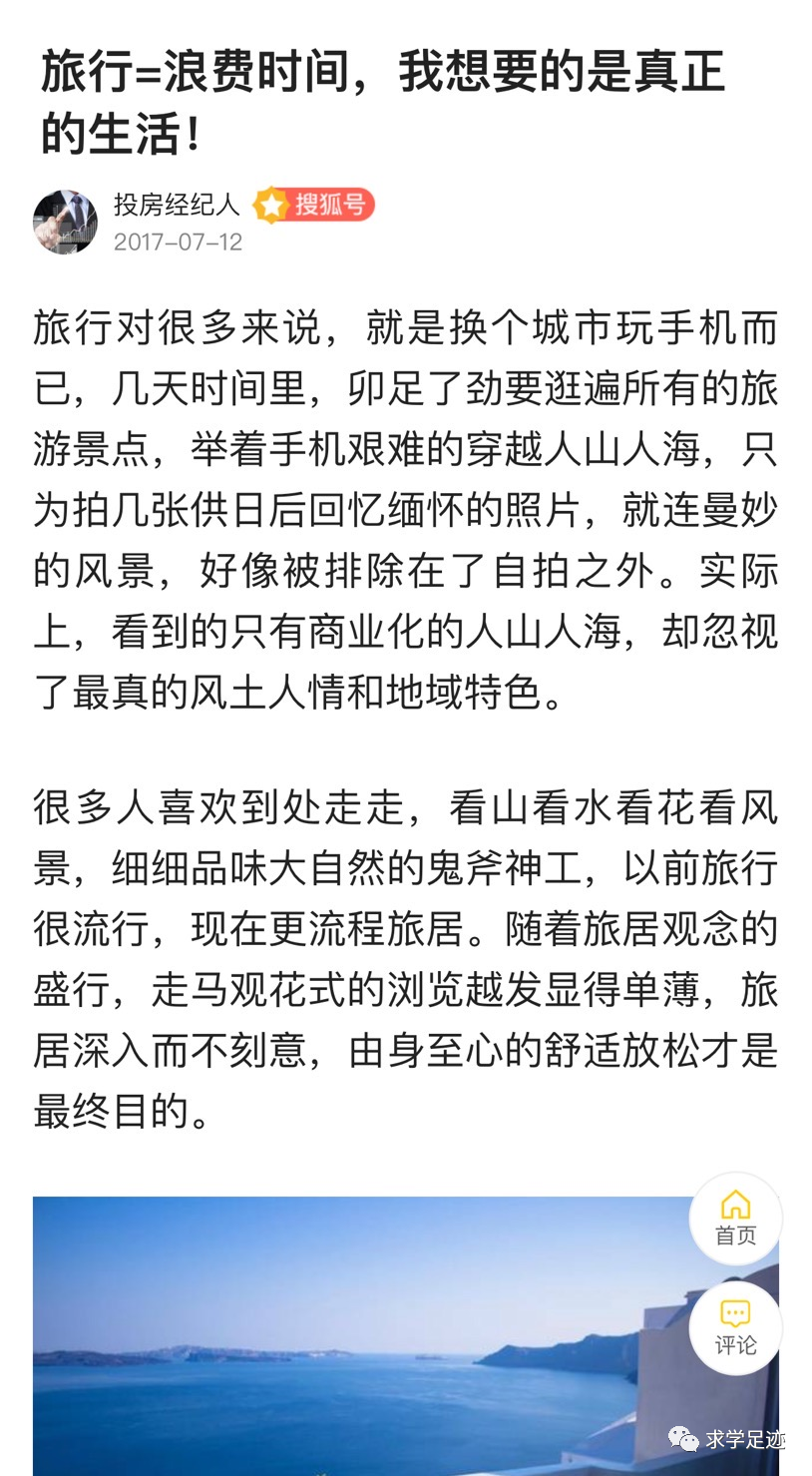 旅行=浪费时间，我想要的是真正的生活！

投房经纪人 搜狐号
2017-07-12

旅行对很多来说，就是换个城市玩手机而已，几天时间里，卯足了劲要逛遍所有的旅游景点，举着手机艰难的穿越人山人海，只为拍几张供日后回忆缅怀的照片，就连曼妙的风景，好像被排除在了自拍之外。实际上，看到的只有商业化的人山人海，却忽视了最真的风土人情和地域特色。

很多人喜欢到处走走，看山看水看花看风景，细细品味大自然的鬼斧神工，以前旅行很流行，现在更流程旅居。随着旅居观念的盛行，走马观花式的浏览越发显得单薄，旅居深入而不刻意，由身至心的舒适放松才是最终目的。

首页
评论
求学足迹